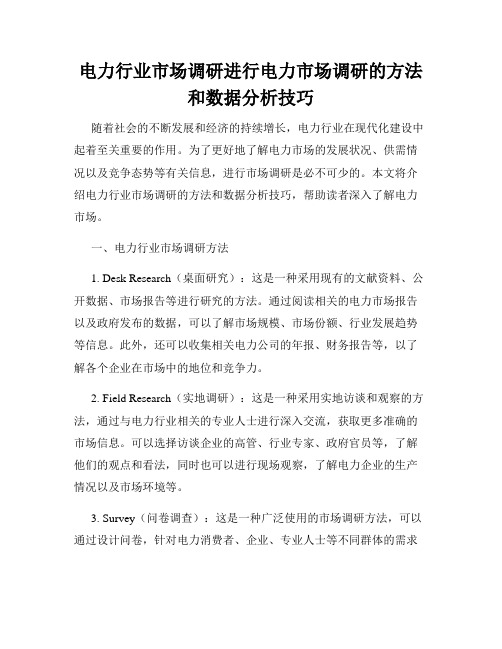 电力行业市场调研进行电力市场调研的方法和数据分析技巧

随着社会的不断发展和经济的持续增长，电力行业在现代化建设中起着至关重要的作用。为了更好地了解电力市场的发展状况、供需情况以及竞争态势等有关信息，进行市场调研是必不可少的。本文将介绍电力行业市场调研的方法和数据分析技巧，帮助读者深入了解电力市场。

一、电力行业市场调研方法

1. Desk Research（桌面研究）：这是一种采用现有的文献资料、公开数据、市场报告等进行研究的方法。通过阅读相关的电力市场报告以及政府发布的数据，可以了解市场规模、市场份额、行业发展趋势等信息。此外，还可以收集相关电力公司的年报、财务报告等，以了解各个企业在市场中的地位和竞争力。

2. Field Research（实地调研）：这是一种采用实地访谈和观察的方法，通过与电力行业相关的专业人士进行深入交流，获取更多准确的市场信息。可以选择访谈企业的高管、行业专家、政府官员等，了解他们的观点和看法，同时也可以进行现场观察，了解电力企业的生产情况以及市场环境等。

3. Survey（问卷调查）：这是一种广泛使用的市场调研方法，可以通过设计问卷，针对电力消费者、企业、专业人士等不同群体的需求